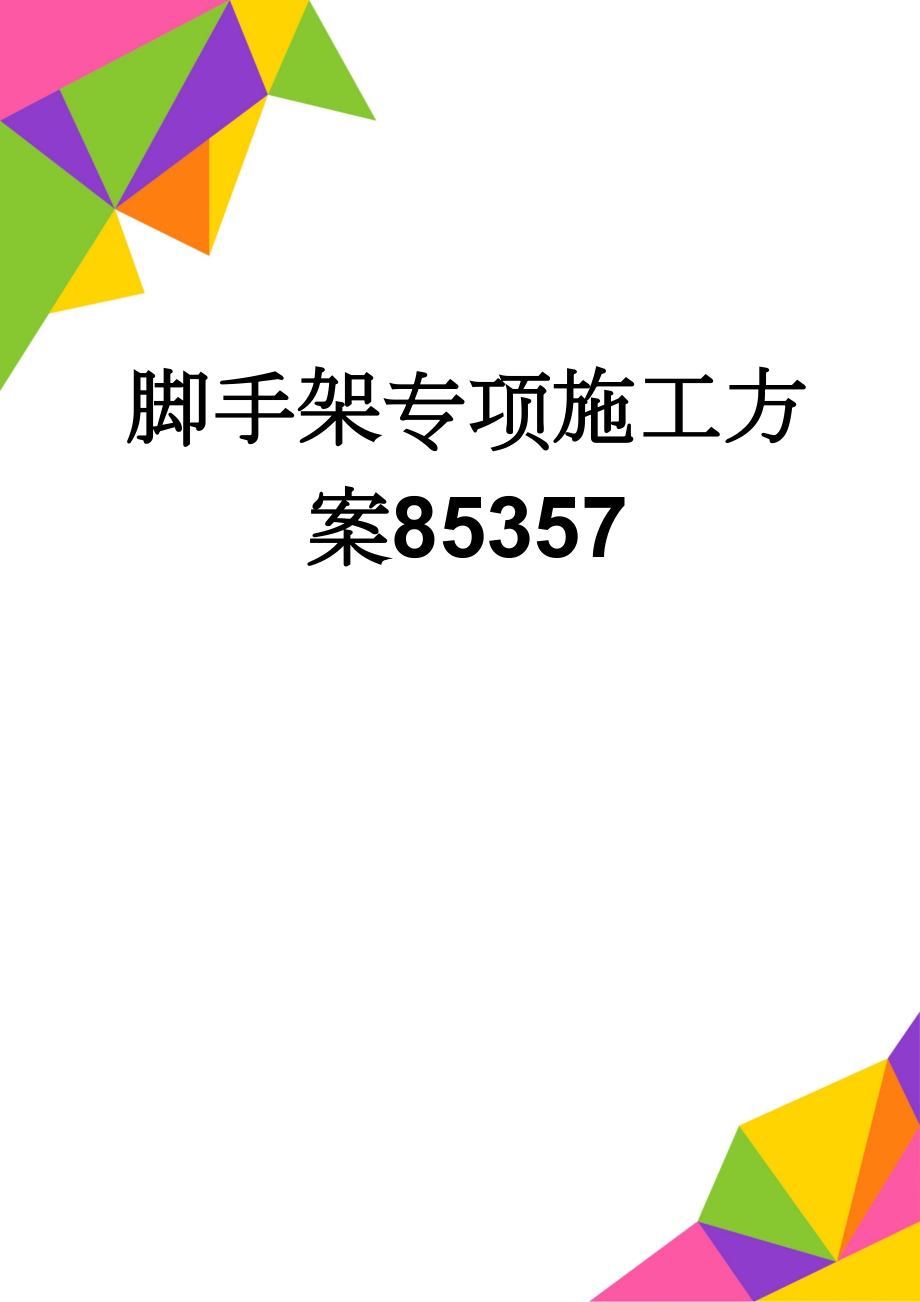 脚手架专项施工方案85357